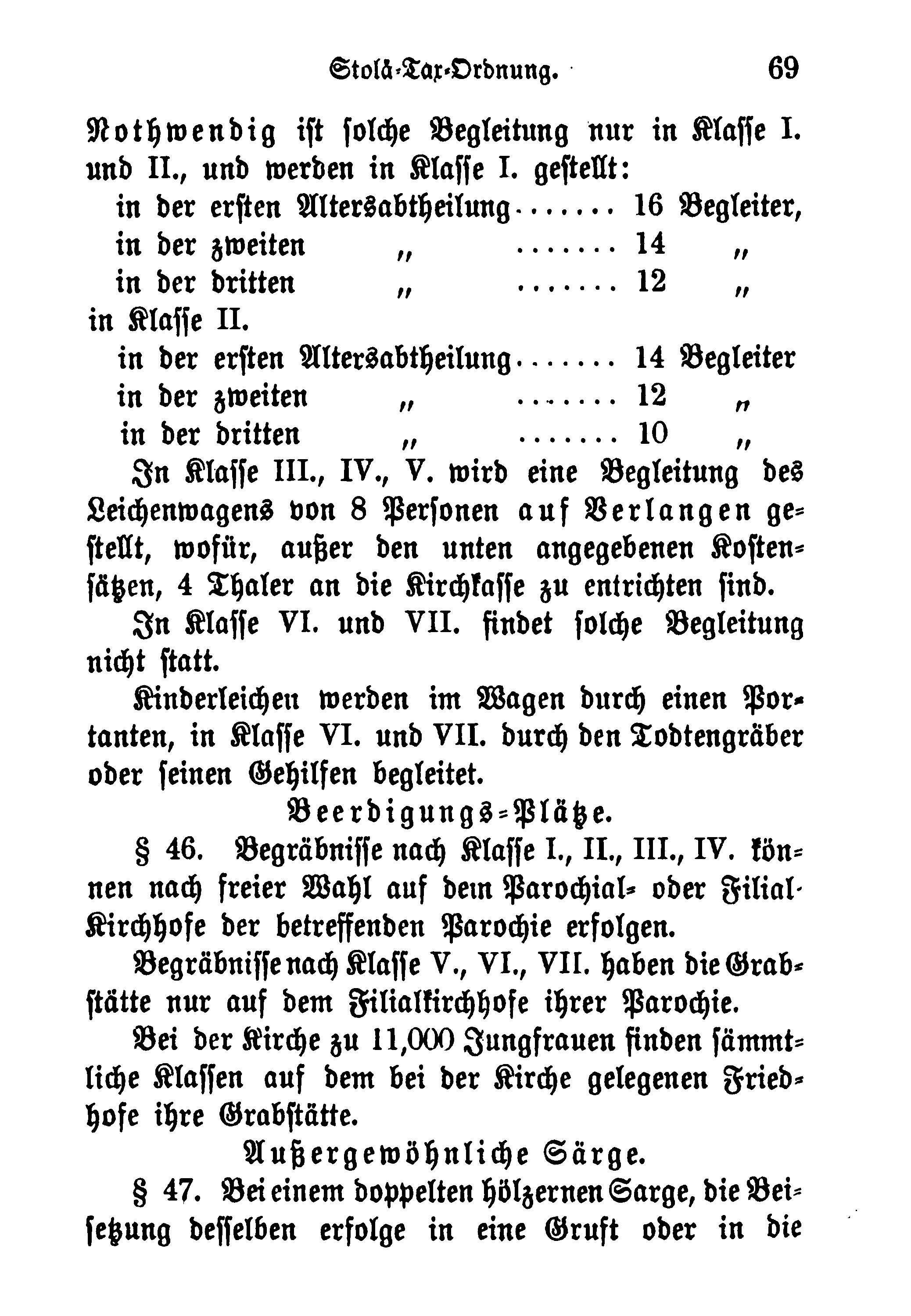 Stolä-Tax-Ordnung. 69

Nothwendig ist solche Begleitung nur in Klasse I. und II., und werden in Klasse I. gestellt:
in der ersten Altersabtheilung ....... 16 Begleiter,
in der zweiten „ ....... 14 „
in der dritten „ ....... 12 „
in Klasse II.
in der ersten Altersabtheilung ....... 14 Begleiter
in der zweiten „ ....... 12 „
in der dritten „ ....... 10 „

In Klasse III., IV., V. wird eine Begleitung des Leichenwagens von 8 Personen auf Verlangen gestellt, wofür, außer den unten angegebenen Kostensätzen, 4 Thaler an die Kirchkasse zu entrichten sind.

In Klasse VI. und VII. findet solche Begleitung nicht statt.

Kinderleichen werden im Wagen durch einen Portanten, in Klasse VI. und VII. durch den Todtengräber oder seinen Gehilfen begleitet.

Beerdigungs-Plätze.

§ 46. Begräbnisse nach Klasse I., II., III., IV. können nach freier Wahl auf dem Parochial- oder Filial-Kirchhofe der betreffenden Parochie erfolgen.

Begräbnisse nach Klasse V., VI., VII. haben die Grabstätte nur auf dem Filialkirchhofe ihrer Parochie.

Bei der Kirche zu 11,000 Jungfrauen finden sämmtliche Klassen auf dem bei der Kirche gelegenen Friedhofe ihre Grabstätte.

Außergewöhnliche Särge.

§ 47. Bei einem doppelten hölzernen Sarge, die Beisetzung desselben erfolge in eine Gruft oder in die